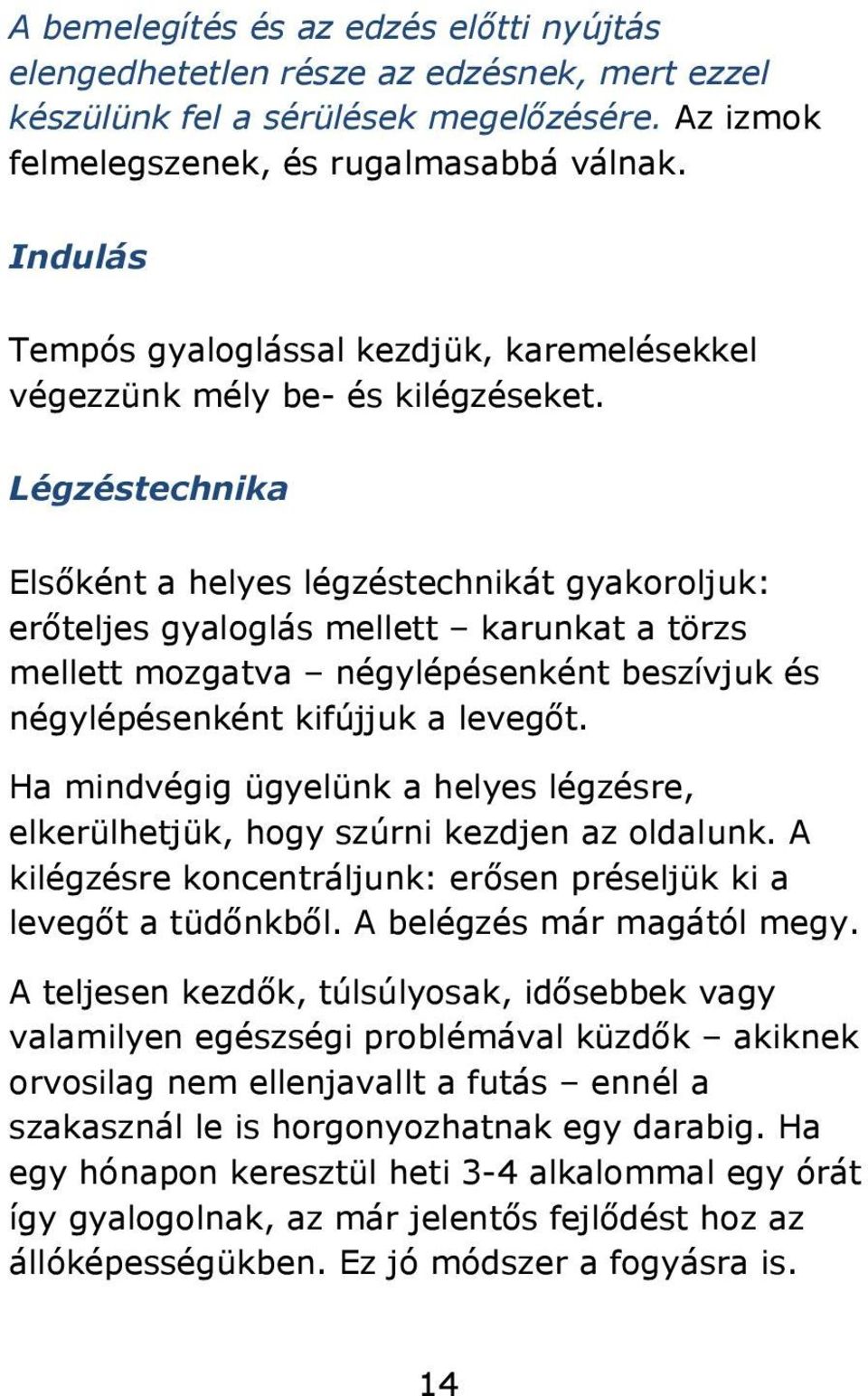 A bemelegítés és az edzés előtti nyújtás elengedhetetlen része az edzésnek, mert ezzel készülünk fel a sérülések megelőzésére. Az izmok felmelegszenek, és rugalmasabbá válnak.

Indulás

Tempós gyaloglással kezdjük, karemelésekkel végezzünk mély be- és kilégzéseket.

Légzéstechnika

Elsőként a helyes légzéstechnikát gyakoroljuk: erőteljes gyaloglás mellett – karunkat a törzs mellett mozgatva – négylépésenként beszívjuk és négylépésenként kifújjuk a levegőt.

Ha mindvégig ügyelünk a helyes légzésre, elkerülhetjük, hogy szúrni kezdjen az oldalunk. A kilégzésre koncentráljunk: erősen préseljük ki a levegőt a tüdőnkből. A belégzés már magától megy.

A teljesen kezdők, túlsúlyosak, idősebbek vagy valamilyen egészségi problémával küzdők – akiknek orvosilag nem ellenjavallt a futás – ennél a szakasznál le is horgonyozhatnak egy darabig. Ha egy hónapon keresztül heti 3-4 alkalommal egy órát így gyalogolnak, az már jelentős fejlődést hoz az állóképességükben. Ez jó módszer a fogyásra is.

14